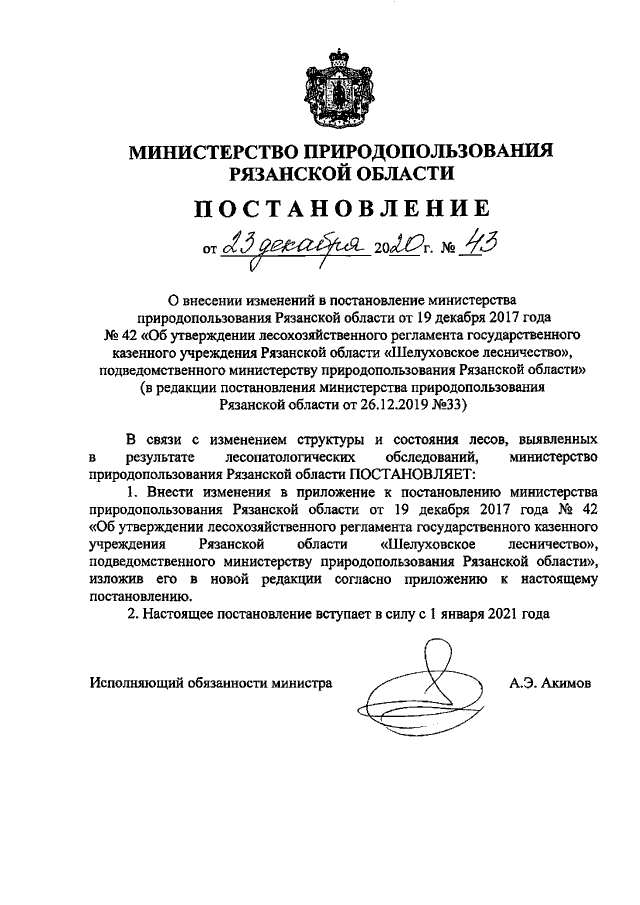 МИНИСТЕРСТВО ПРИРОДОПОЛЬЗОВАНИЯ РЯЗАНСКОЙ ОБЛАСТИ

ПОСТАНОВЛЕНИЕ

от 23 декабря 2020 г. № 43

О внесении изменений в постановление министерства природопользования Рязанской области от 19 декабря 2017 года № 42 «Об утверждении лесохозяйственного регламента государственного казенного учреждения Рязанской области «Шелуховское лесничество», подведомственного министерству природопользования Рязанской области» (в редакции постановления министерства природопользования Рязанской области от 26.12.2019 №33)

В связи с изменением структуры и состояния лесов, выявленных в результате лесопатологических обследований, министерство природопользования Рязанской области ПОСТАНОВЛЯЕТ:

1. Внести изменения в приложение к постановлению министерства природопользования Рязанской области от 19 декабря 2017 года № 42 «Об утверждении лесохозяйственного регламента государственного казенного учреждения Рязанской области «Шелуховское лесничество», подведомственного министерству природопользования Рязанской области», изложив его в новой редакции согласно приложению к настоящему постановлению.

2. Настоящее постановление вступает в силу с 1 января 2021 года

Исполняющий обязанности министра

А.Э. Акимов